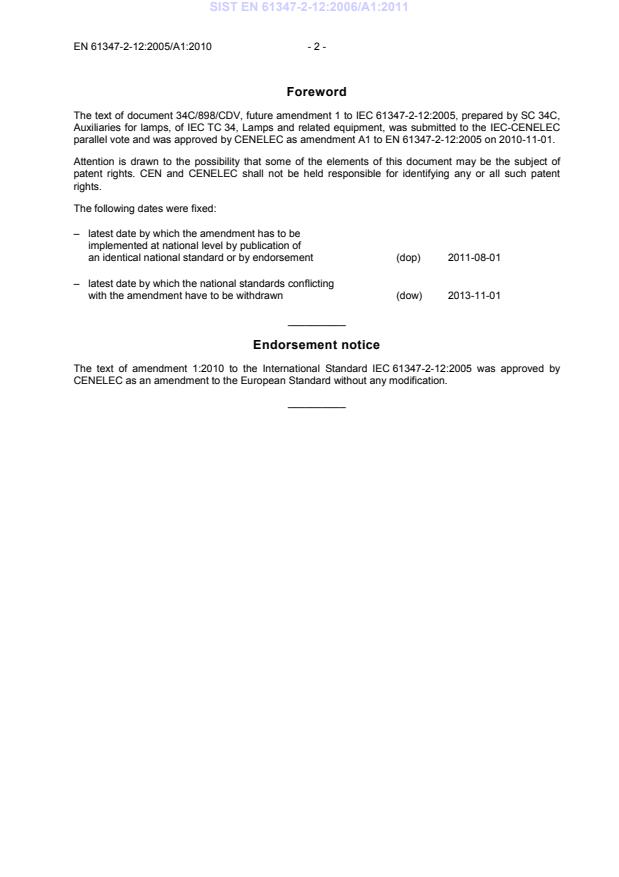 SIST EN 61347-2-12:2006/A1:2011

EN 61347-2-12:2005/A1:2010 - 2 -

Foreword

The text of document 34C/898/CDV, future amendment 1 to IEC 61347-2-12:2005, prepared by SC 34C, Auxiliaries for lamps, of IEC TC 34, Lamps and related equipment, was submitted to the IEC-CENELEC parallel vote and was approved by CENELEC as amendment A1 to EN 61347-2-12:2005 on 2010-11-01.

Attention is drawn to the possibility that some of the elements of this document may be the subject of patent rights. CEN and CENELEC shall not be held responsible for identifying any or all such patent rights.

The following dates were fixed:

– latest date by which the amendment has to be implemented at national level by publication of an identical national standard or by endorsement (dop) 2011-08-01

– latest date by which the national standards conflicting with the amendment have to be withdrawn (dow) 2013-11-01

Endorsement notice

The text of amendment 1:2010 to the International Standard IEC 61347-2-12:2005 was approved by CENELEC as an amendment to the European Standard without any modification.